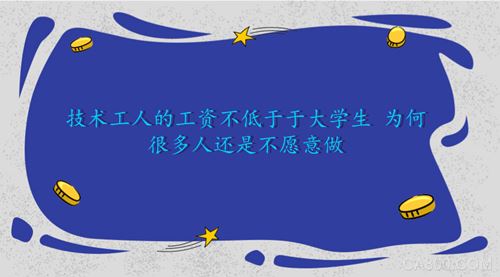 技术工人的工资不低于于大学生 为何很多人还是不愿意做

CA800.COM